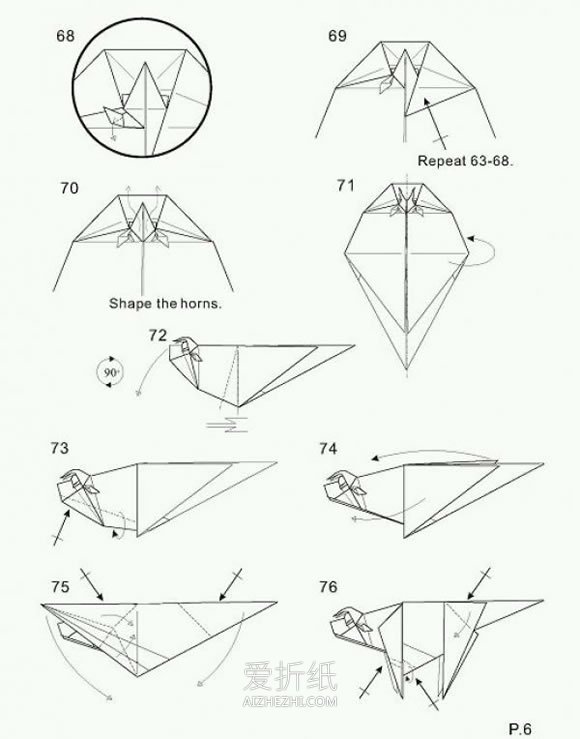 68

69

Repeat 63-68.

70

Shape the horns.

71

72

90°

73

74

75

76

爱折纸
AIZHEZHI.COM

P.6